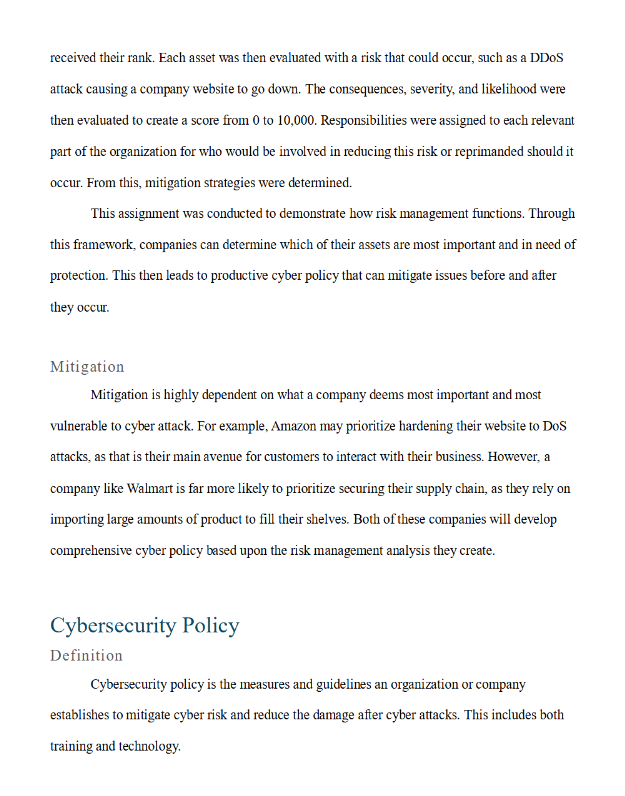 received their rank. Each asset was then evaluated with a risk that could occur, such as a DDoS attack causing a company website to go down. The consequences, severity, and likelihood were then evaluated to create a score from 0 to 10,000. Responsibilities were assigned to each relevant part of the organization for who would be involved in reducing this risk or reprimanded should it occur. From this, mitigation strategies were determined.

This assignment was conducted to demonstrate how risk management functions. Through this framework, companies can determine which of their assets are most important and in need of protection. This then leads to productive cyber policy that can mitigate issues before and after they occur.

Mitigation

Mitigation is highly dependent on what a company deems most important and most vulnerable to cyber attack. For example, Amazon may prioritize hardening their website to DoS attacks, as that is their main avenue for customers to interact with their business. However, a company like Walmart is far more likely to prioritize securing their supply chain, as they rely on importing large amounts of product to fill their shelves. Both of these companies will develop comprehensive cyber policy based upon the risk management analysis they create.

Cybersecurity Policy

Definition

Cybersecurity policy is the measures and guidelines an organization or company establishes to mitigate cyber risk and reduce the damage after cyber attacks. This includes both training and technology.